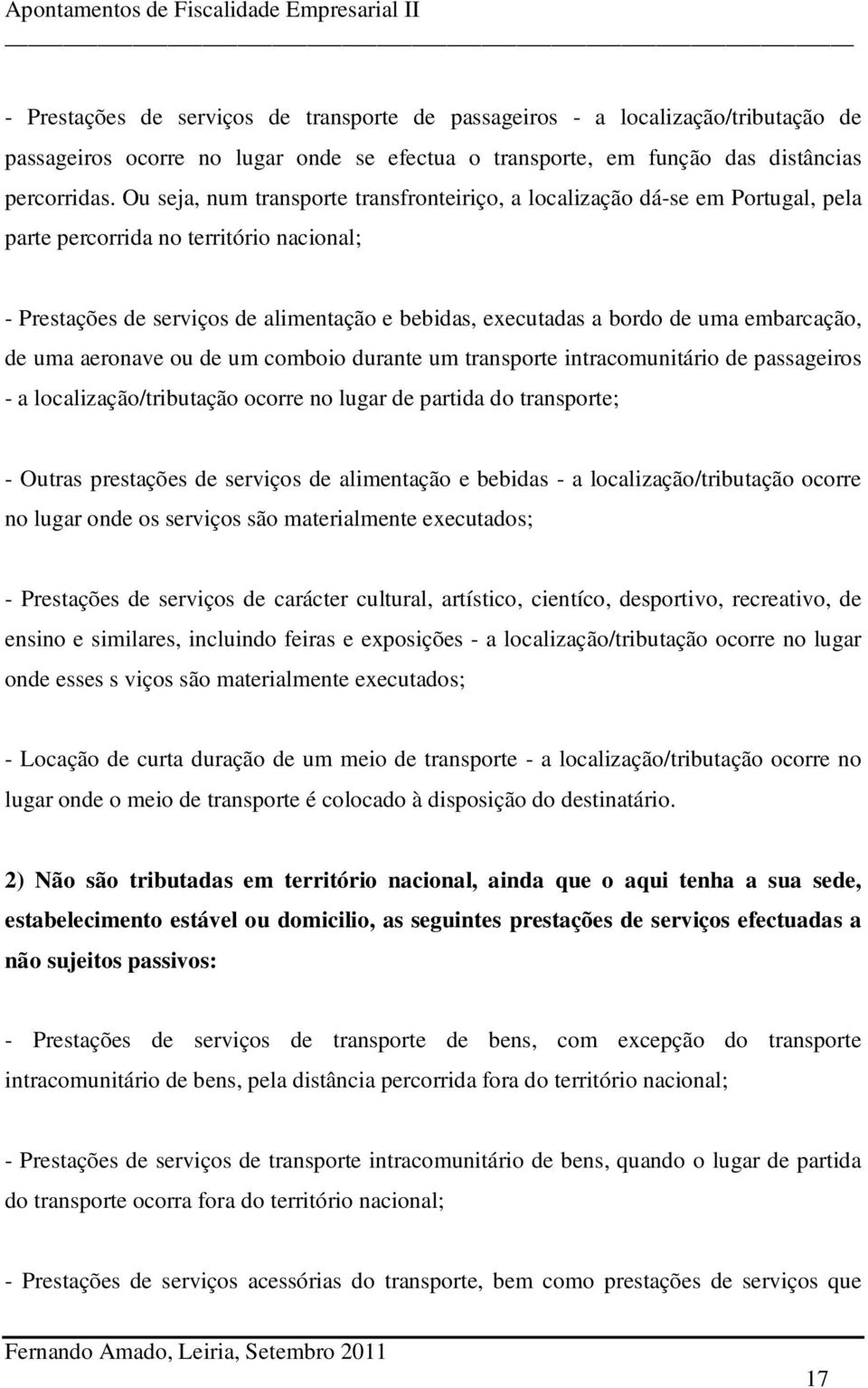 Apontamentos de Fiscalidade Empresarial II

- Prestações de serviços de transporte de passageiros - a localização/tributação de passageiros ocorre no lugar onde se efectua o transporte, em função das distâncias percorridas. Ou seja, num transporte transfronteiriço, a localização dá-se em Portugal, pela parte percorrida no território nacional;

- Prestações de serviços de alimentação e bebidas, executadas a bordo de uma embarcação, de uma aeronave ou de um comboio durante um transporte intracomunitário de passageiros - a localização/tributação ocorre no lugar de partida do transporte;

- Outras prestações de serviços de alimentação e bebidas - a localização/tributação ocorre no lugar onde os serviços são materialmente executados;

- Prestações de serviços de carácter cultural, artístico, cientíco, desportivo, recreativo, de ensino e similares, incluindo feiras e exposições - a localização/tributação ocorre no lugar onde esses s viços são materialmente executados;

- Locação de curta duração de um meio de transporte - a localização/tributação ocorre no lugar onde o meio de transporte é colocado à disposição do destinatário.

2) Não são tributadas em território nacional, ainda que o aqui tenha a sua sede, estabelecimento estável ou domicilio, as seguintes prestações de serviços efectuadas a não sujeitos passivos:

- Prestações de serviços de transporte de bens, com excepção do transporte intracomunitário de bens, pela distância percorrida fora do território nacional;

- Prestações de serviços de transporte intracomunitário de bens, quando o lugar de partida do transporte ocorra fora do território nacional;

- Prestações de serviços acessórias do transporte, bem como prestações de serviços que

Fernando Amado, Leiria, Setembro 2011

17